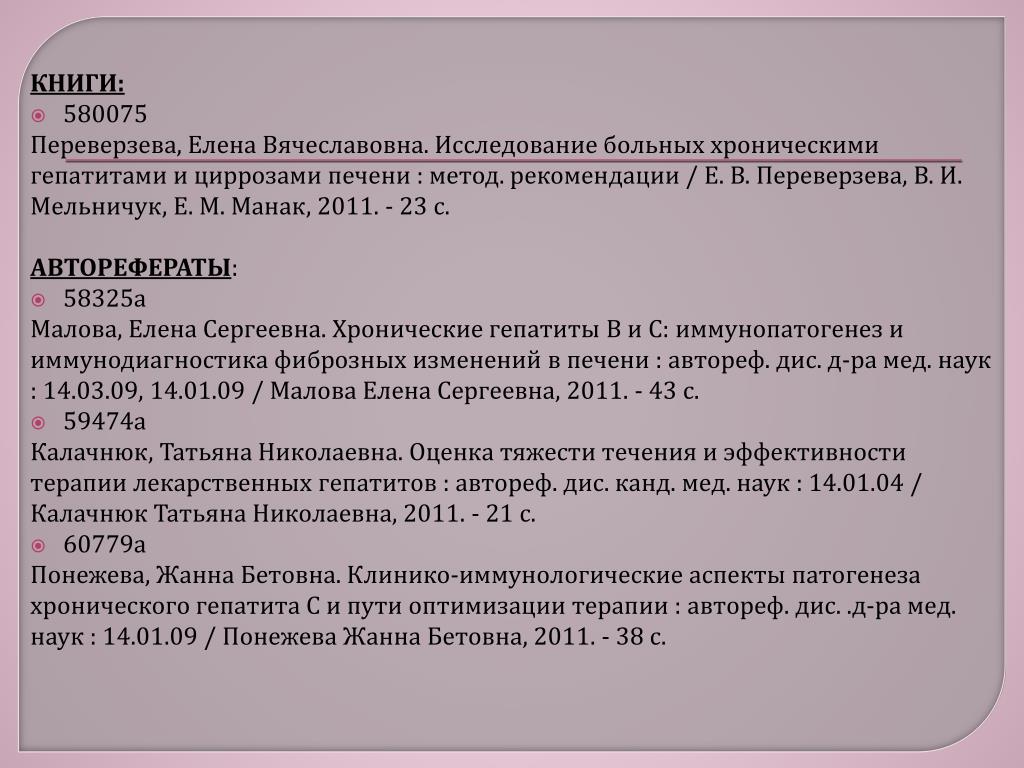 КНИГИ:

580075

Переверзева, Елена Вячеславовна. Исследование больных хроническими гепатитами и циррозами печени : метод. рекомендации / Е. В. Переверзева, В. И. Мельничук, Е. М. Манак, 2011. - 23 с.

АВТОРЕФЕРАТЫ:

58325а

Малова, Елена Сергеевна. Хронические гепатиты В и С: иммунопатогенез и иммунодиагностика фиброзных изменений в печени : автореф. дис. д-ра мед. наук : 14.03.09, 14.01.09 / Малова Елена Сергеевна, 2011. - 43 с.

59474а

Калачнюк, Татьяна Николаевна. Оценка тяжести течения и эффективности терапии лекарственных гепатитов : автореф. дис. канд. мед. наук : 14.01.04 / Калачнюк Татьяна Николаевна, 2011. - 21 с.

60779а

Понежева, Жанна Бетовна. Клинико-иммунологические аспекты патогенеза хронического гепатита С и пути оптимизации терапии : автореф. дис. .д-ра мед. наук : 14.01.09 / Понежева Жанна Бетовна, 2011. - 38 с.